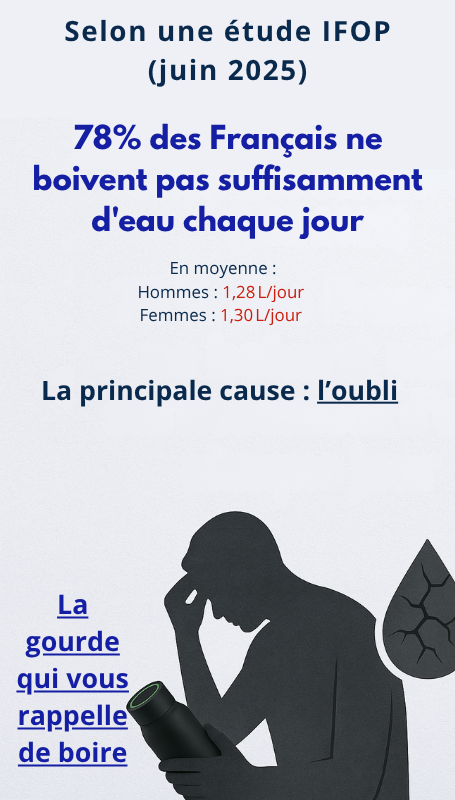 Selon une étude IFOP
(juin 2025)

78% des Français ne boivent pas suffisamment d'eau chaque jour

En moyenne :
Hommes : 1,28 L/jour
Femmes : 1,30 L/jour

La principale cause : l'oubli

La gourde qui vous rappelle de boire